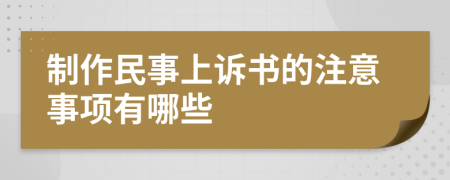 制作民事上诉书的注意事项有哪些